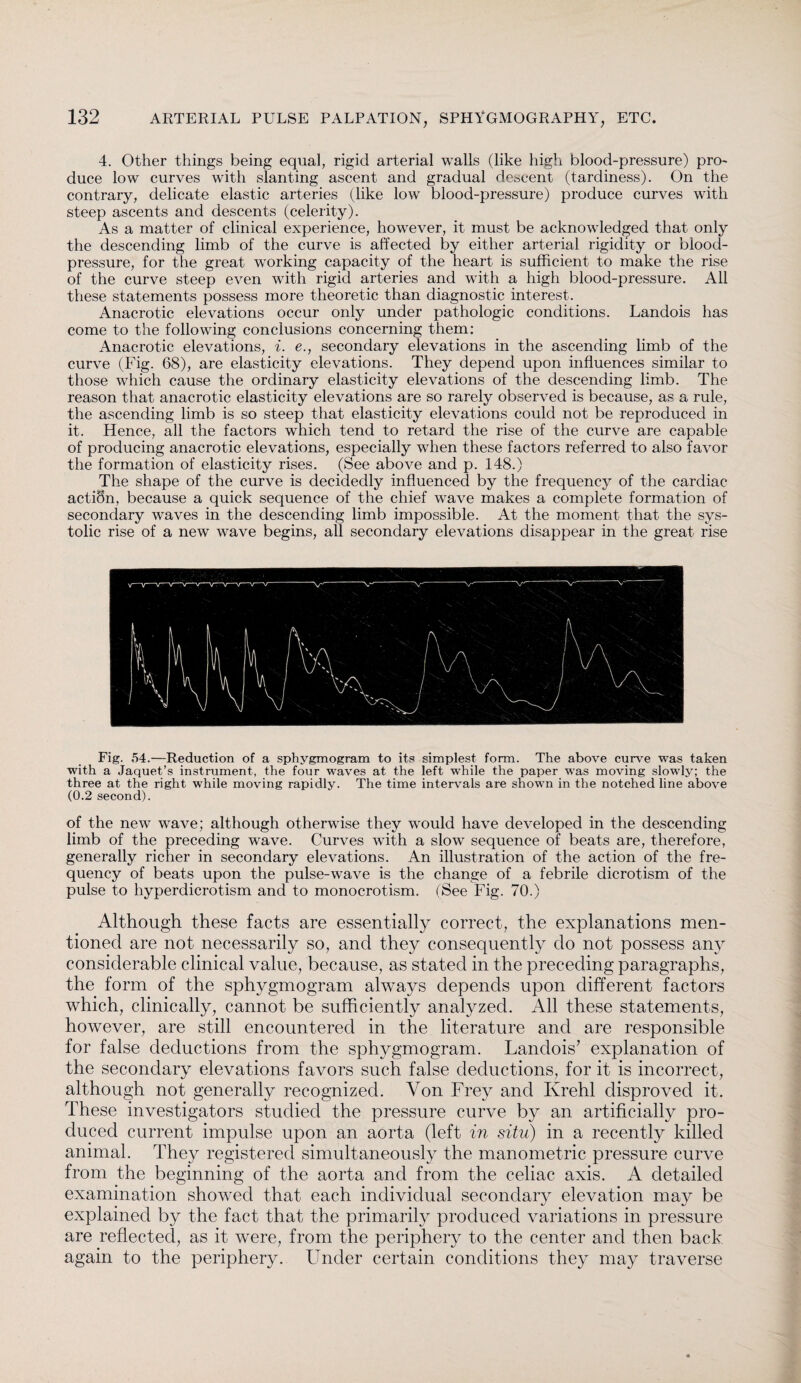 132 ARTERIAL PULSE PALPATION, SPHYGMOGRAPHY, ETC.

4. Other things being equal, rigid arterial walls (like high blood-pressure) produce low curves with slanting ascent and gradual descent (tardiness). On the contrary, delicate elastic arteries (like low blood-pressure) produce curves with steep ascents and descents (celerity).

As a matter of clinical experience, however, it must be acknowledged that only the descending limb of the curve is affected by either arterial rigidity or blood-pressure, for the great working capacity of the heart is sufficient to make the rise of the curve steep even with rigid arteries and with a high blood-pressure. All these statements possess more theoretic than diagnostic interest.

Anacrotic elevations occur only under pathologic conditions. Landois has come to the following conclusions concerning them:

Anacrotic elevations, i. e., secondary elevations in the ascending limb of the curve (Fig. 68), are elasticity elevations. They depend upon influences similar to those which cause the ordinary elasticity elevations of the descending limb. The reason that anacrotic elasticity elevations are so rarely observed is because, as a rule, the ascending limb is so steep that elasticity elevations could not be reproduced in it. Hence, all the factors which tend to retard the rise of the curve are capable of producing anacrotic elevations, especially when these factors referred to also favor the formation of elasticity rises. (See above and p. 148.)

The shape of the curve is decidedly influenced by the frequency of the cardiac action, because a quick sequence of the chief wave makes a complete formation of secondary waves in the descending limb impossible. At the moment that the systolic rise of a new wave begins, all secondary elevations disappear in the great rise

Fig. 54.—Reduction of a sphygmogram to its simplest form. The above curve was taken with a Jaquet's instrument, the four waves at the left while the paper was moving slowly; the three at the right while moving rapidly. The time intervals are shown in the notched line above (0.2 second).

of the new wave; although otherwise they would have developed in the descending limb of the preceding wave. Curves with a slow sequence of beats are, therefore, generally richer in secondary elevations. An illustration of the action of the frequency of beats upon the pulse-wave is the change of a febrile dicrotism of the pulse to hyperdicrotism and to monocrotism. (See Fig. 70.)

Although these facts are essentially correct, the explanations mentioned are not necessarily so, and they consequently do not possess any considerable clinical value, because, as stated in the preceding paragraphs, the form of the sphygmogram always depends upon different factors which, clinically, cannot be sufficiently analyzed. All these statements, however, are still encountered in the literature and are responsible for false deductions from the sphygmogram. Landois' explanation of the secondary elevations favors such false deductions, for it is incorrect, although not generally recognized. Von Frey and Krehl disproved it. These investigators studied the pressure curve by an artificially produced current impulse upon an aorta (left in situ) in a recently killed animal. They registered simultaneously the manometric pressure curve from the beginning of the aorta and from the celiac axis. A detailed examination showed that each individual secondary elevation may be explained by the fact that the primarily produced variations in pressure are reflected, as it were, from the periphery to the center and then back again to the periphery. Under certain conditions they may traverse